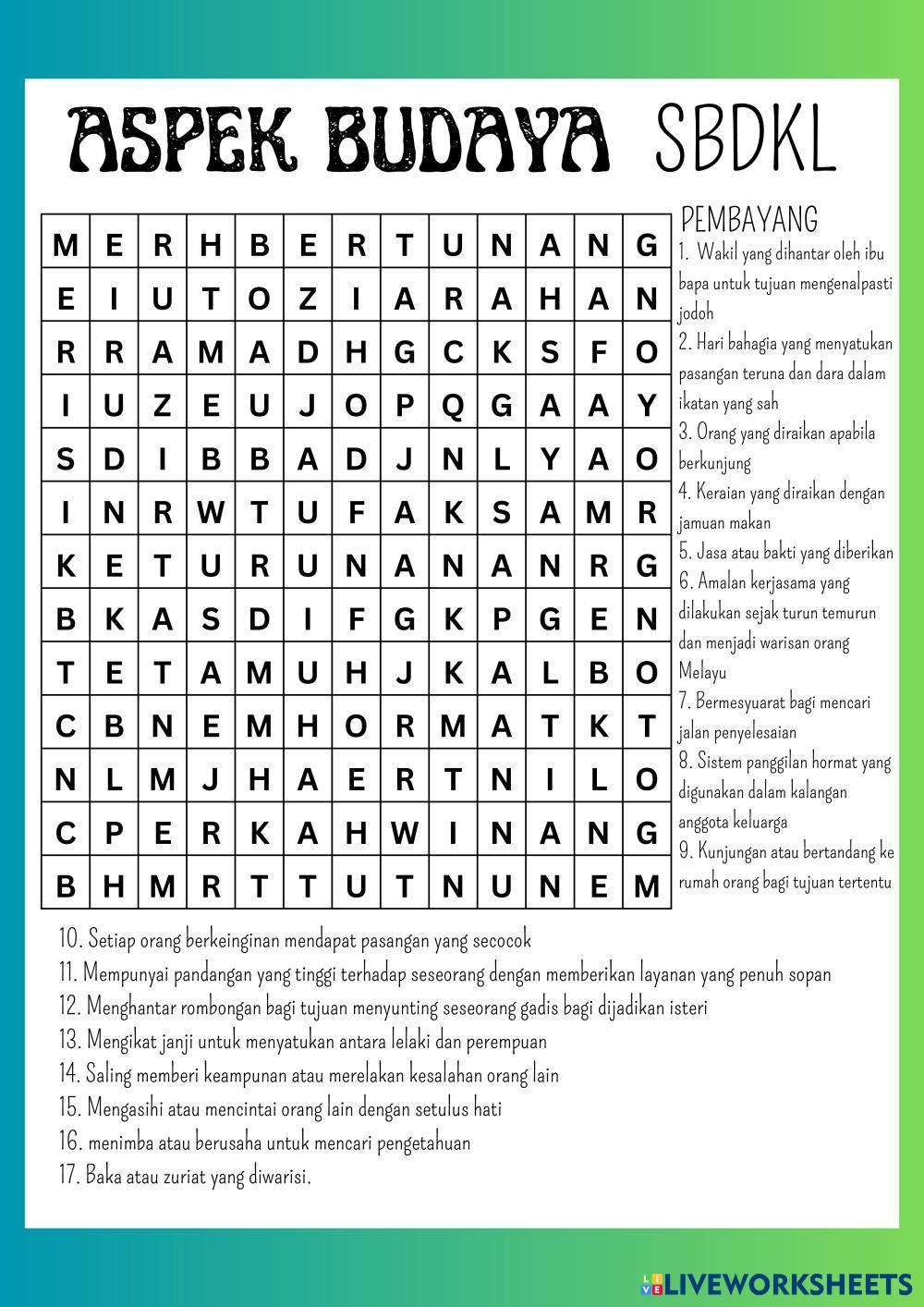 ASPEK BUDAYA SBDKL

| M | E | R | H | B | E | R | T | U | N | A | N | G |
|---|---|---|---|---|---|---|---|---|---|---|---|---|
| E | I | U | T | O | Z | I | A | R | A | H | A | N |
| R | R | A | M | A | D | H | G | C | K | S | F | O |
| I | U | Z | E | U | J | O | P | Q | G | A | A | Y |
| S | D | I | B | B | A | D | J | N | L | Y | A | O |
| I | N | R | W | T | U | F | A | K | S | A | M | R |
| K | E | T | U | R | U | N | A | N | A | N | R | G |
| B | K | A | S | D | I | F | G | K | P | G | E | N |
| T | E | T | A | M | U | H | J | K | A | L | B | O |
| C | B | N | E | M | H | O | R | M | A | T | K | T |
| N | L | M | J | H | A | E | R | T | N | I | L | O |
| C | P | E | R | K | A | H | W | I | N | A | N | G |
| B | H | M | R | T | T | U | T | N | U | N | E | M |

PEMBAYANG
1. Wakil yang dihantar oleh ibu bapa untuk tujuan mengenalpasti jodoh
2. Hari bahagia yang menyatukan pasangan teruna dan dara dalam ikatan yang sah
3. Orang yang diraikan apabila berkunjung
4. Keraian yang diraikan dengan jamuan makan
5. Jasa atau bakti yang diberikan
6. Amalan kerjasama yang dilakukan sejak turun temurun dan menjadi warisan orang Melayu
7. Bermesyuarat bagi mencari jalan penyelesaian
8. Sistem panggilan hormat yang digunakan dalam kalangan anggota keluarga
9. Kunjungan atau bertandang ke rumah orang bagi tujuan tertentu

10. Setiap orang berkeinginan mendapat pasangan yang secocok
11. Mempunyai pandangan yang tinggi terhadap seseorang dengan memberikan layanan yang penuh sopan
12. Menghantar rombongan bagi tujuan menyunting seseorang gadis bagi dijadikan isteri
13. Mengikat janji untuk menyatukan antara lelaki dan perempuan
14. Saling memberi keampunan atau merelakan kesalahan orang lain
15. Mengasihi atau mencintai orang lain dengan setulus hati
16. menimba atau berusaha untuk mencari pengetahuan
17. Baka atau zuriat yang diwarisi.

LIVEWORKSHEETS